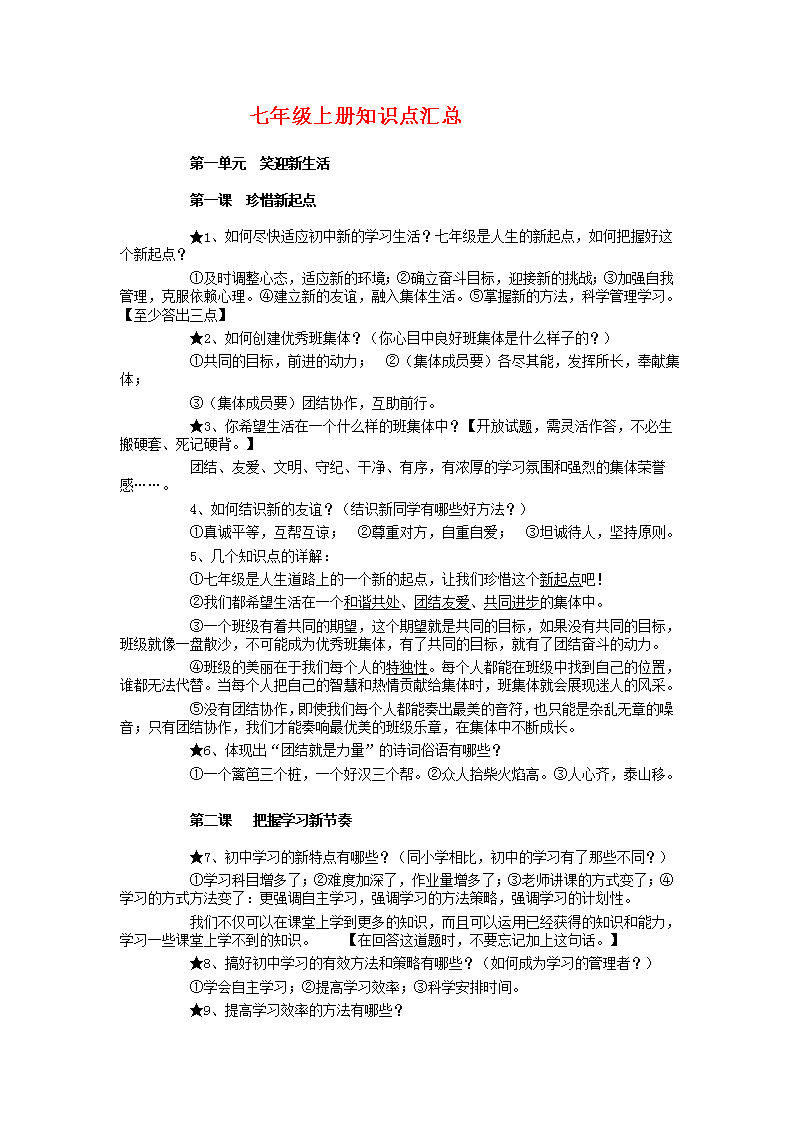 七年级上册知识点汇总

第一单元 笑迎新生活

第一课 珍惜新起点

★1、如何尽快适应初中新的学习生活？七年级是人生的新起点，如何把握好这个新起点？

①及时调整心态，适应新的环境；②确立奋斗目标，迎接新的挑战；③加强自我管理，克服依赖心理。④建立新的友谊，融入集体生活。⑤掌握新的方法，科学管理学习。【至少答出三点】

★2、如何创建优秀班集体？（你心目中良好班集体是什么样子的？）

①共同的目标，前进的动力； ②（集体成员要）各尽其能，发挥所长，奉献集体；

③（集体成员要）团结协作，互助前行。

★3、你希望生活在一个什么样的班集体中？【开放试题，需灵活作答，不必生搬硬套、死记硬背。】

团结、友爱、文明、守纪、干净、有序，有浓厚的学习氛围和强烈的集体荣誉感……。

4、如何结识新的友谊？（结识新同学有哪些好方法？）

①真诚平等，互帮互谅； ②尊重对方，自重自爱； ③坦诚待人，坚持原则。

5、几个知识点的详解：

①七年级是人生道路上的一个新的起点，让我们珍惜这个新起点吧！

②我们都希望生活在一个和谐共处、团结友爱、共同进步的集体中。

③一个班级有着共同的期望，这个期望就是共同的目标，如果没有共同的目标，班级就像一盘散沙，不可能成为优秀班集体，有了共同的目标，就有了团结奋斗的动力。

④班级的美丽在于我们每个人的特独性。每个人都能在班级中找到自己的位置，谁都无法代替。当每个人把自己的智慧和热情贡献给集体时，班集体就会展现迷人的风采。

⑤没有团结协作，即使我们每个人都能奏出最美的音符，也只能是杂乱无章的噪音；只有团结协作，我们才能奏响最优美的班级乐章，在集体中不断成长。

★6、体现出“团结就是力量”的诗词俗语有哪些？

①一个篱笆三个桩，一个好汉三个帮。②众人拾柴火焰高。③人心齐，泰山移。

第二课 把握学习新节奏

★7、初中学习的新特点有哪些？（同小学相比，初中的学习有了那些不同？）

①学习科目增多了；②难度加深了，作业量增多了；③老师讲课的方式变了；④学习的方式方法变了：更强调自主学习，强调学习的方法策略，强调学习的计划性。

我们不仅可以在课堂上学到更多的知识，而且可以运用已经获得的知识和能力，学习一些课堂上学不到的知识。 【在回答这道题时，不要忘记加上这句话。】

★8、搞好初中学习的有效方法和策略有哪些？（如何成为学习的管理者？）

①学会自主学习；②提高学习效率；③科学安排时间。

★9、提高学习效率的方法有哪些？